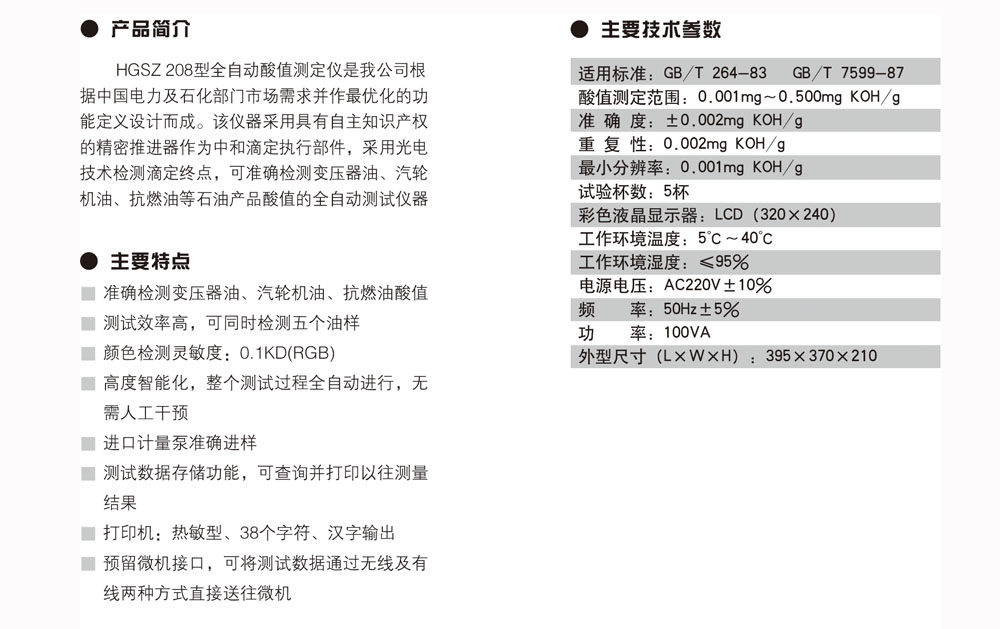 ● 产品简介

HGSZ 208型全自动酸值测定仪是我公司根据中国电力及石化部门市场需求并作最优化的功能定义设计而成。该仪器采用具有自主知识产权的精密推进器作为中和滴定执行部件，采用光电技术检测滴定终点，可准确检测变压器油、汽轮机油、抗燃油等石油产品酸值的全自动测试仪器

● 主要特点

准确检测变压器油、汽轮机油、抗燃油酸值

测试效率高，可同时检测五个油样

颜色检测灵敏度：0.1KD(RGB)

高度智能化，整个测试过程全自动进行，无需人工干预

进口计量泵准确进样

测试数据存储功能，可查询并打印以往测量结果

打印机：热敏型、38个字符、汉字输出

预留微机接口，可将测试数据通过无线及有线两种方式直接送往微机

● 主要技术参数

适用标准：GB/T 264-83　GB/T 7599-87
酸值测定范围：0.001mg～0.500mg KOH/g
准 确 度：±0.002mg KOH/g
重 复 性：0.002mg KOH/g
最小分辨率：0.001mg KOH/g
试验杯数：5杯
彩色液晶显示器：LCD（320×240）
工作环境温度：5℃～40℃
工作环境湿度：≤95%
电源电压：AC220V±10%
频　率：50Hz±5%
功　率：100VA
外型尺寸（L×W×H）：395×370×210